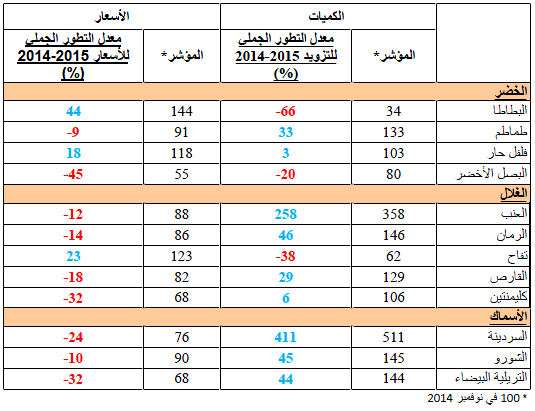 | | الكميات | | الأسعار | |
|---|---|---|---|---|
| | المؤشر* | معدل التطور الجملي للتزويد 2015-2014 (%) | المؤشر* | معدل التطور الجملي للأسعار 2015-2014 (%) |
| الخضر | | | | |
| البطاطا | 34 | -66 | 144 | 44 |
| طماطم | 133 | 33 | 91 | -9 |
| فلفل حار | 103 | 3 | 118 | 18 |
| البصل الأخضر | 80 | -20 | 55 | -45 |
| الغلال | | | | |
| العنب | 358 | 258 | 88 | -12 |
| الرمان | 146 | 46 | 86 | -14 |
| تفاح | 62 | -38 | 123 | 23 |
| القارص | 129 | 29 | 82 | -18 |
| كليمنتين | 106 | 6 | 68 | -32 |
| الأسماك | | | | |
| السردينة | 511 | 411 | 76 | -24 |
| الشورو | 145 | 45 | 90 | -10 |
| التريلية البيضاء | 144 | 44 | 68 | -32 |

* 100 في نوفمبر 2014